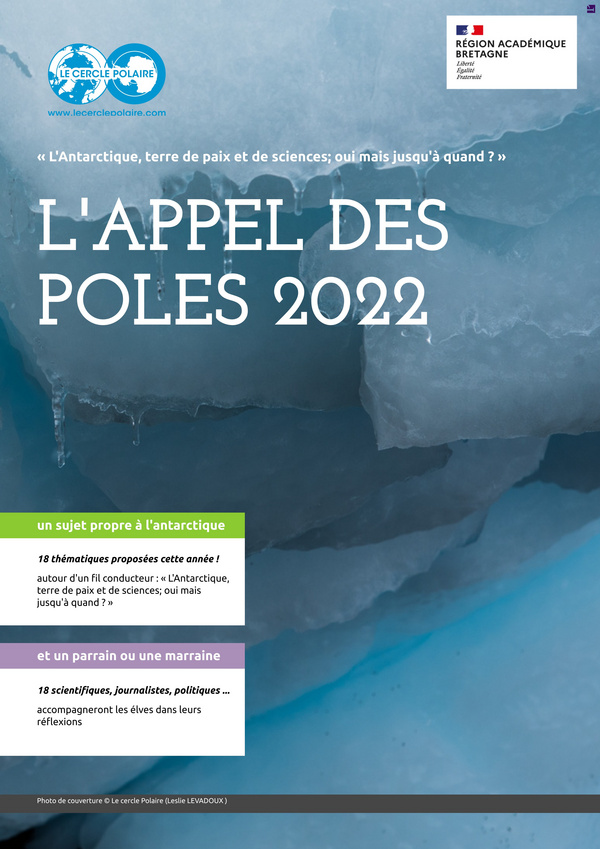 LE CERCLE POLAIRE
www.lecerclepolaire.com

RÉGION ACADÉMIQUE
BRETAGNE
Liberté
Égalité
Fraternité

« L'Antarctique, terre de paix et de sciences; oui mais jusqu'à quand ? »

L'APPEL DES POLES 2022

un sujet propre à l'antarctique

18 thématiques proposées cette année !

autour d'un fil conducteur : « L'Antarctique, terre de paix et de sciences; oui mais jusqu'à quand ? »

et un parrain ou une marraine

18 scientifiques, journalistes, politiques ...

accompagneront les élves dans leurs réflexions

Photo de couverture © Le cercle Polaire (Leslie LEVADOUX )